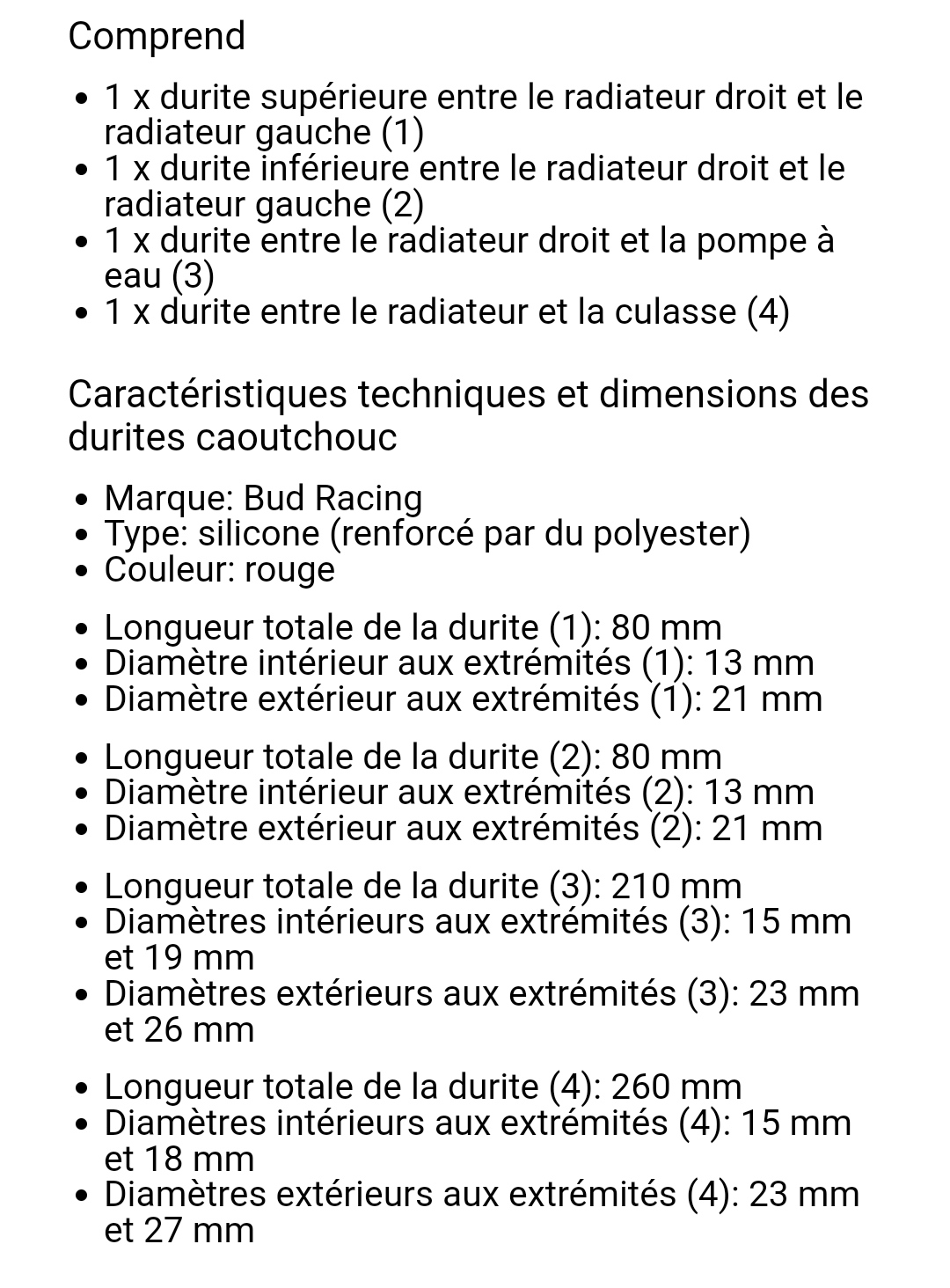 Comprend

- 1 x durite supérieure entre le radiateur droit et le radiateur gauche (1)
- 1 x durite inférieure entre le radiateur droit et le radiateur gauche (2)
- 1 x durite entre le radiateur droit et la pompe à eau (3)
- 1 x durite entre le radiateur et la culasse (4)

Caractéristiques techniques et dimensions des durites caoutchouc

- Marque: Bud Racing
- Type: silicone (renforcé par du polyester)
- Couleur: rouge

- Longueur totale de la durite (1): 80 mm
- Diamètre intérieur aux extrémités (1): 13 mm
- Diamètre extérieur aux extrémités (1): 21 mm

- Longueur totale de la durite (2): 80 mm
- Diamètre intérieur aux extrémités (2): 13 mm
- Diamètre extérieur aux extrémités (2): 21 mm

- Longueur totale de la durite (3): 210 mm
- Diamètres intérieurs aux extrémités (3): 15 mm et 19 mm
- Diamètres extérieurs aux extrémités (3): 23 mm et 26 mm

- Longueur totale de la durite (4): 260 mm
- Diamètres intérieurs aux extrémités (4): 15 mm et 18 mm
- Diamètres extérieurs aux extrémités (4): 23 mm et 27 mm